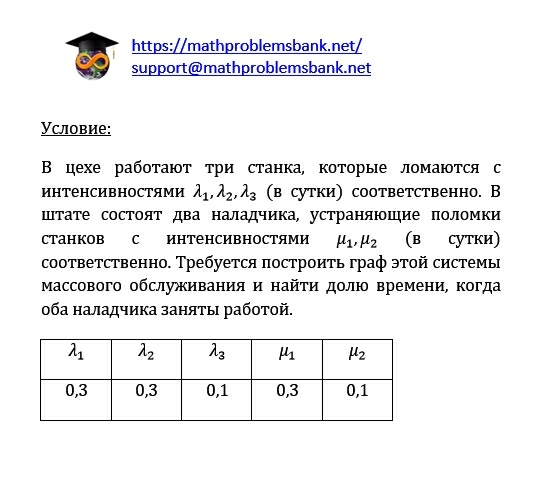 https://mathproblemsbank.net/
support@mathproblemsbank.net

Условие:

В цехе работают три станка, которые ломаются с интенсивностями $\lambda_1, \lambda_2, \lambda_3$ (в сутки) соответственно. В штате состоят два наладчика, устраняющие поломки станков с интенсивностями $\mu_1, \mu_2$ (в сутки) соответственно. Требуется построить граф этой системы массового обслуживания и найти долю времени, когда оба наладчика заняты работой.

| $\lambda_1$ | $\lambda_2$ | $\lambda_3$ | $\mu_1$ | $\mu_2$ |
|---|---|---|---|---|
| 0,3 | 0,3 | 0,1 | 0,3 | 0,1 |